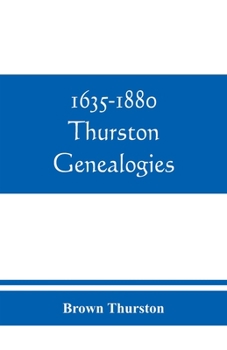 1635-1880
Thurston
Genealogies

Brown Thurston